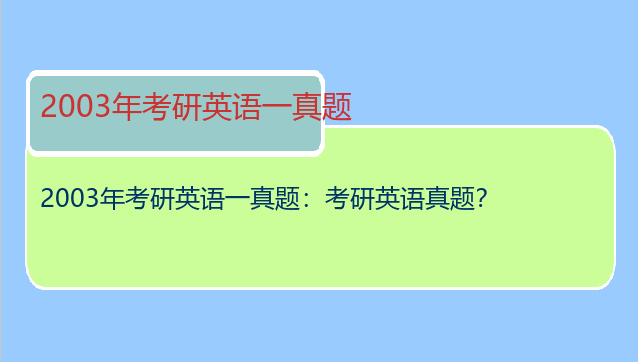 2003年考研英语一真题

2003年考研英语一真题：考研英语真题?